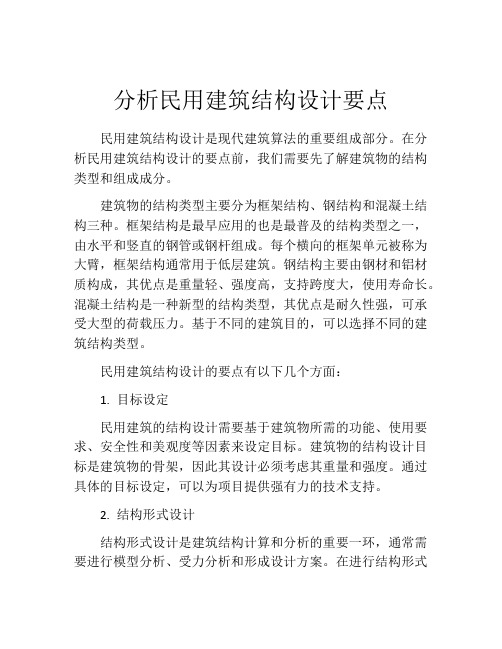 分析民用建筑结构设计要点

民用建筑结构设计是现代建筑算法的重要组成部分。在分析民用建筑结构设计的要点前，我们需要先了解建筑物的结构类型和组成成分。

建筑物的结构类型主要分为框架结构、钢结构和混凝土结构三种。框架结构是最早应用的也是最普及的结构类型之一，由水平和竖直的钢管或钢杆组成。每个横向的框架单元被称为大臂，框架结构通常用于低层建筑。钢结构主要由钢材和铝材质构成，其优点是重量轻、强度高，支持跨度大，使用寿命长。混凝土结构是一种新型的结构类型，其优点是耐久性强，可承受大型的荷载压力。基于不同的建筑目的，可以选择不同的建筑结构类型。

民用建筑结构设计的要点有以下几个方面：

1. 目标设定

民用建筑的结构设计需要基于建筑物所需的功能、使用要求、安全性和美观度等因素来设定目标。建筑物的结构设计目标是建筑物的骨架，因此其设计必须考虑其重量和强度。通过具体的目标设定，可以为项目提供强有力的技术支持。

2. 结构形式设计

结构形式设计是建筑结构计算和分析的重要一环，通常需要进行模型分析、受力分析和形成设计方案。在进行结构形式